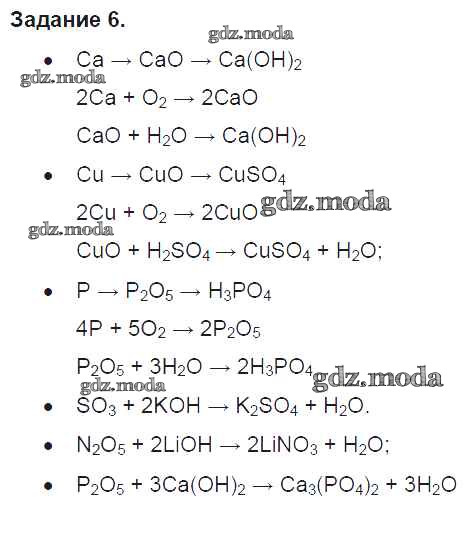 Задание 6.

gdz.moda

- $Ca \rightarrow CaO \rightarrow Ca(OH)_2$

gdz.moda

$2Ca + O_2 \rightarrow 2CaO$

$CaO + H_2O \rightarrow Ca(OH)_2$

- $Cu \rightarrow CuO \rightarrow CuSO_4$

$2Cu + O_2 \rightarrow 2CuO$ gdz.moda

gdz.moda

$CuO + H_2SO_4 \rightarrow CuSO_4 + H_2O$;

- $P \rightarrow P_2O_5 \rightarrow H_3PO_4$

$4P + 5O_2 \rightarrow 2P_2O_5$

$P_2O_5 + 3H_2O \rightarrow 2H_3PO_4$ gdz.moda

gdz.moda

- $SO_3 + 2KOH \rightarrow K_2SO_4 + H_2O$.

- $N_2O_5 + 2LiOH \rightarrow 2LiNO_3 + H_2O$;

- $P_2O_5 + 3Ca(OH)_2 \rightarrow Ca_3(PO_4)_2 + 3H_2O$